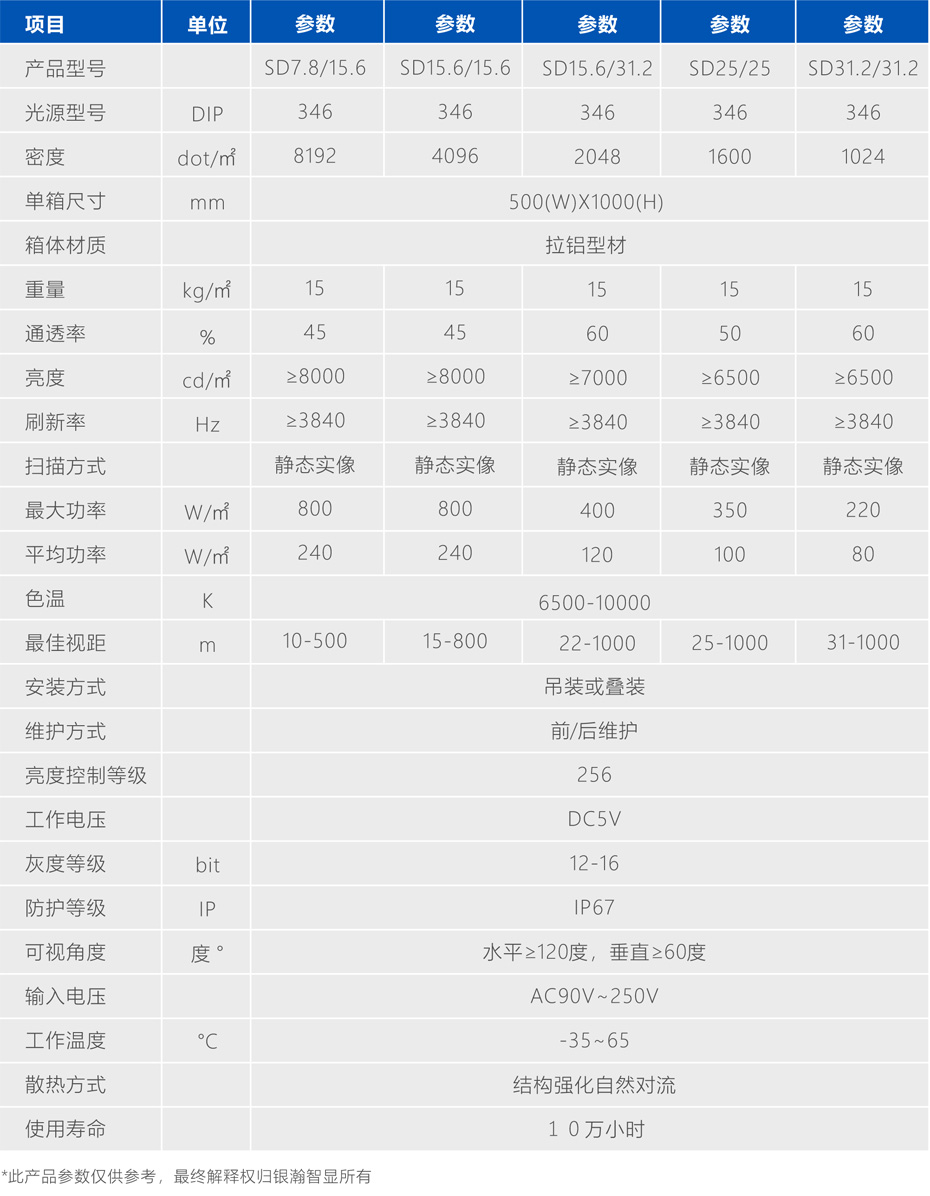 | 项目 | 单位 | 参数 | 参数 | 参数 | 参数 | 参数 |
|---|---|---|---|---|---|---|
| 产品型号 |  | SD7.8/15.6 | SD15.6/15.6 | SD15.6/31.2 | SD25/25 | SD31.2/31.2 |
| 光源型号 | DIP | 346 | 346 | 346 | 346 | 346 |
| 密度 | dot/㎡ | 8192 | 4096 | 2048 | 1600 | 1024 |
| 单箱尺寸 | mm | 500(W)X1000(H) |  |  |  |  |
| 箱体材质 |  | 拉铝型材 |  |  |  |  |
| 重量 | kg/㎡ | 15 | 15 | 15 | 15 | 15 |
| 通透率 | % | 45 | 45 | 60 | 50 | 60 |
| 亮度 | cd/㎡ | ≥8000 | ≥8000 | ≥7000 | ≥6500 | ≥6500 |
| 刷新率 | Hz | ≥3840 | ≥3840 | ≥3840 | ≥3840 | ≥3840 |
| 扫描方式 |  | 静态实像 | 静态实像 | 静态实像 | 静态实像 | 静态实像 |
| 最大功率 | W/㎡ | 800 | 800 | 400 | 350 | 220 |
| 平均功率 | W/㎡ | 240 | 240 | 120 | 100 | 80 |
| 色温 | K | 6500-10000 |  |  |  |  |
| 最佳视距 | m | 10-500 | 15-800 | 22-1000 | 25-1000 | 31-1000 |
| 安装方式 |  | 吊装或叠装 |  |  |  |  |
| 维护方式 |  | 前/后维护 |  |  |  |  |
| 亮度控制等级 |  | 256 |  |  |  |  |
| 工作电压 |  | DC5V |  |  |  |  |
| 灰度等级 | bit | 12-16 |  |  |  |  |
| 防护等级 | IP | IP67 |  |  |  |  |
| 可视角度 | 度° | 水平≥120度，垂直≥60度 |  |  |  |  |
| 输入电压 |  | AC90V~250V |  |  |  |  |
| 工作温度 | °C | -35~65 |  |  |  |  |
| 散热方式 |  | 结构强化自然对流 |  |  |  |  |
| 使用寿命 |  | １０万小时 |  |  |  |  |

*此产品参数仅供参考，最终解释权归银瀚智显所有